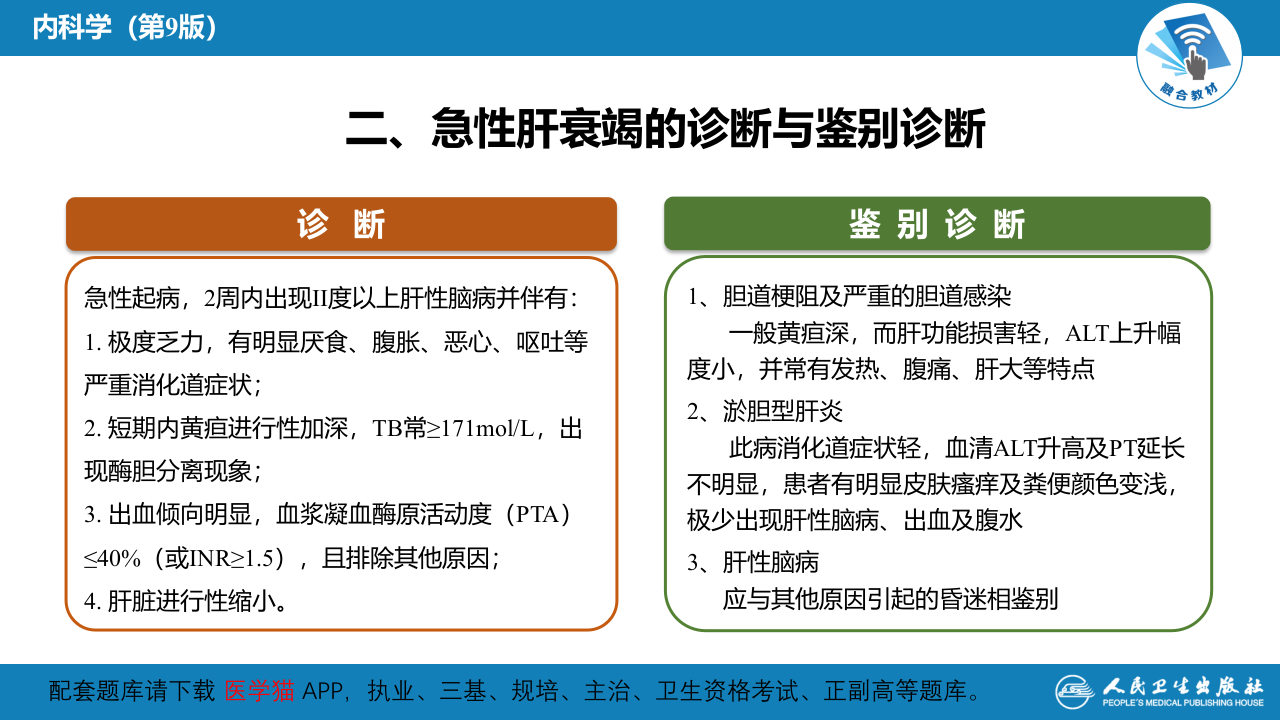 内科学（第9版）

融合教材

二、急性肝衰竭的诊断与鉴别诊断

诊 断

急性起病，2周内出现II度以上肝性脑病并伴有：
1. 极度乏力，有明显厌食、腹胀、恶心、呕吐等严重消化道症状；
2. 短期内黄疸进行性加深，TB常≥171mol/L，出现酶胆分离现象；
3. 出血倾向明显，血浆凝血酶原活动度（PTA）≤40%（或INR≥1.5），且排除其他原因；
4. 肝脏进行性缩小。

鉴 别 诊 断

1、胆道梗阻及严重的胆道感染
一般黄疸深，而肝功能损害轻，ALT上升幅度小，并常有发热、腹痛、肝大等特点
2、淤胆型肝炎
此病消化道症状轻，血清ALT升高及PT延长不明显，患者有明显皮肤瘙痒及粪便颜色变浅，极少出现肝性脑病、出血及腹水
3、肝性脑病
应与其他原因引起的昏迷相鉴别

配套题库请下载 医学猫 APP，执业、三基、规培、主治、卫生资格考试、正副高等题库。

人民卫生出版社
PEOPLE'S MEDICAL PUBLISHING HOUSE